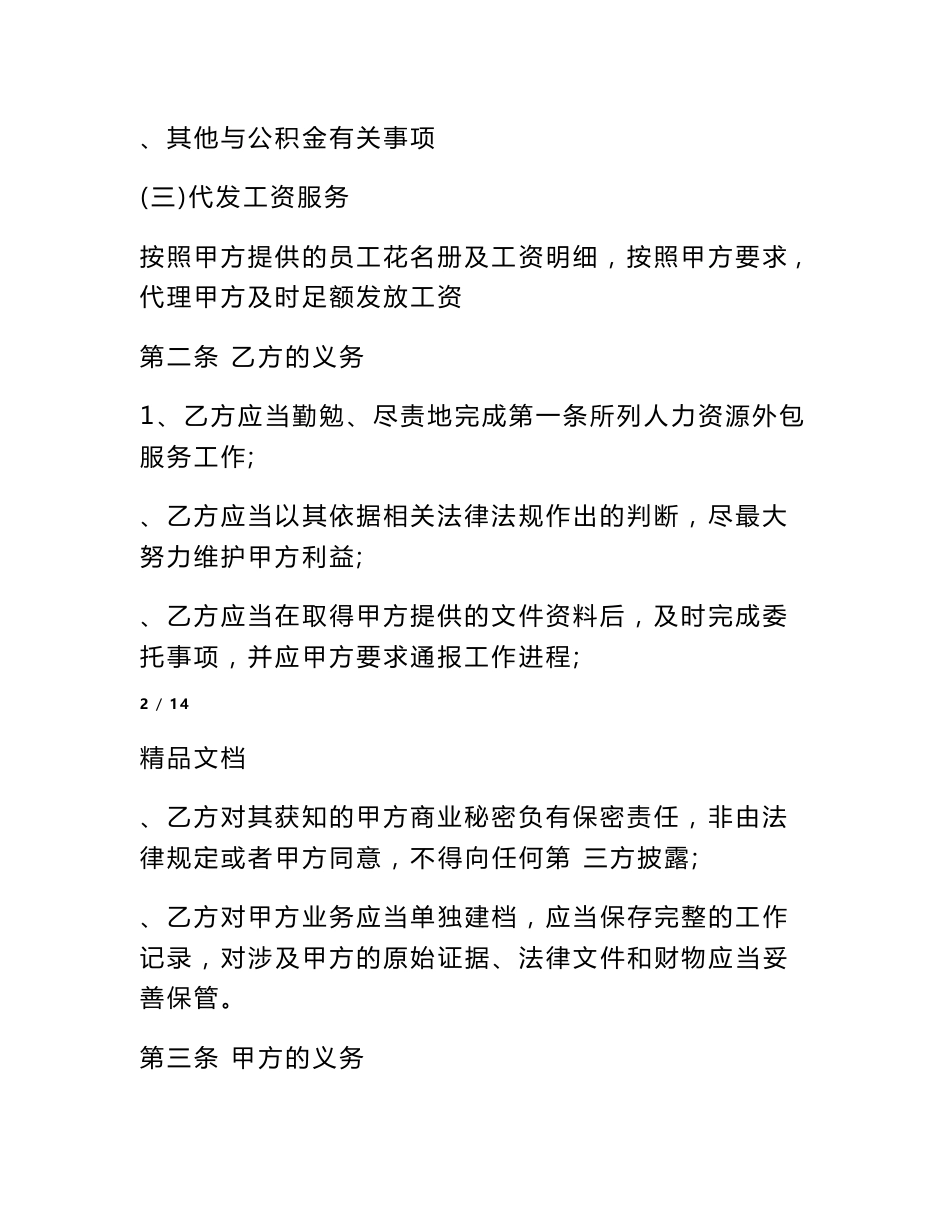 、其他与公积金有关事项

(三)代发工资服务

按照甲方提供的员工花名册及工资明细，按照甲方要求，代理甲方及时足额发放工资

第二条 乙方的义务

1、乙方应当勤勉、尽责地完成第一条所列人力资源外包服务工作;

、乙方应当以其依据相关法律法规作出的判断，尽最大努力维护甲方利益;

、乙方应当在取得甲方提供的文件资料后，及时完成委托事项，并应甲方要求通报工作进程;

2 / 14

精品文档

、乙方对其获知的甲方商业秘密负有保密责任，非由法律规定或者甲方同意，不得向任何第 三方披露;

、乙方对甲方业务应当单独建档，应当保存完整的工作记录，对涉及甲方的原始证据、法律文件和财物应当妥善保管。

第三条 甲方的义务